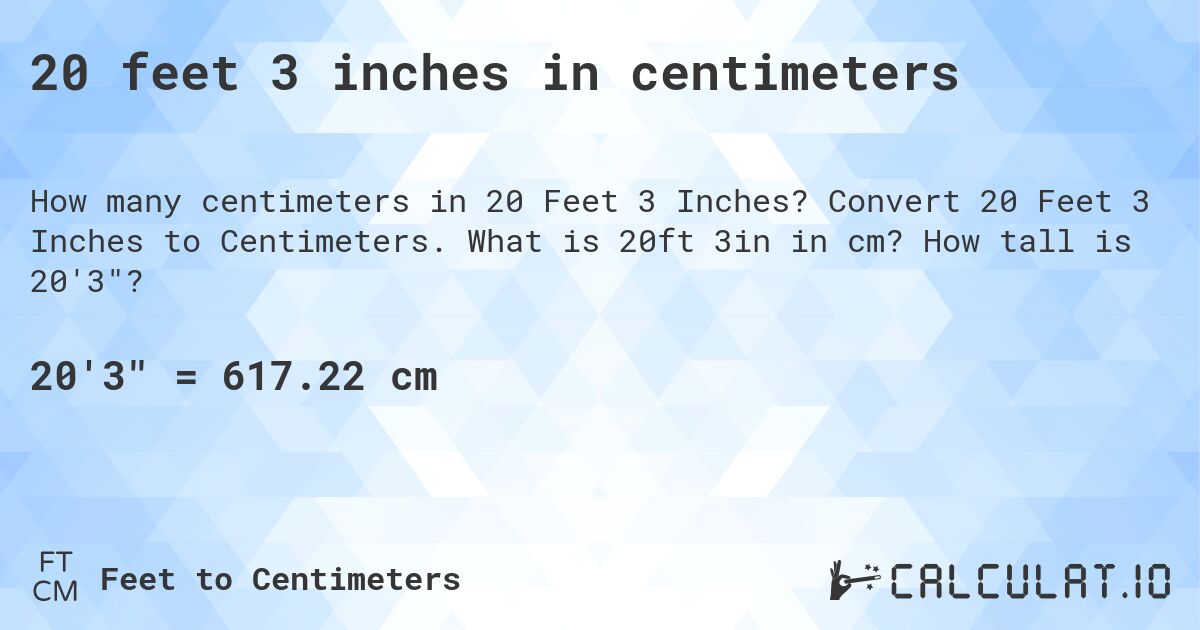 20 feet 3 inches in centimeters

How many centimeters in 20 Feet 3 Inches? Convert 20 Feet 3 Inches to Centimeters. What is 20ft 3in in cm? How tall is 20'3"?

20'3" = 617.22 cm

FT
CM
Feet to Centimeters

CALCULAT.IO